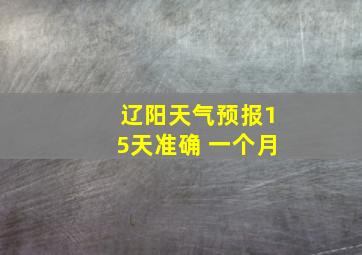 辽阳天气预报15天准确 一个月